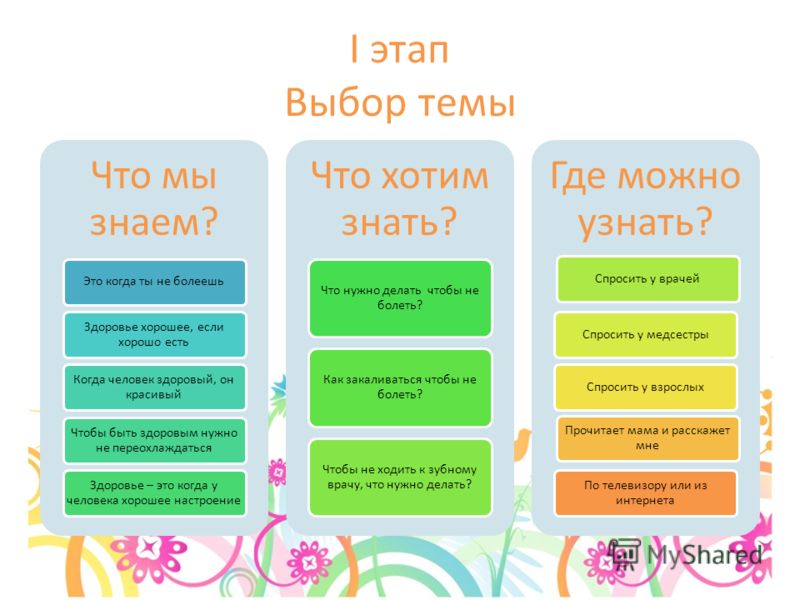 I этап
Выбор темы

Что мы знаем?

Это когда ты не болеешь

Здоровье хорошее, если хорошо есть

Когда человек здоровый, он красивый

Чтобы быть здоровым нужно не переохлаждаться

Здоровье – это когда у человека хорошее настроение

Что хотим знать?

Что нужно делать чтобы не болеть?

Как закаливаться чтобы не болеть?

Чтобы не ходить к зубному врачу, что нужно делать?

Где можно узнать?

Спросить у врачей

Спросить у медсестры

Спросить у взрослых

Прочитает мама и расскажет мне

По телевизору или из интернета

MyShared